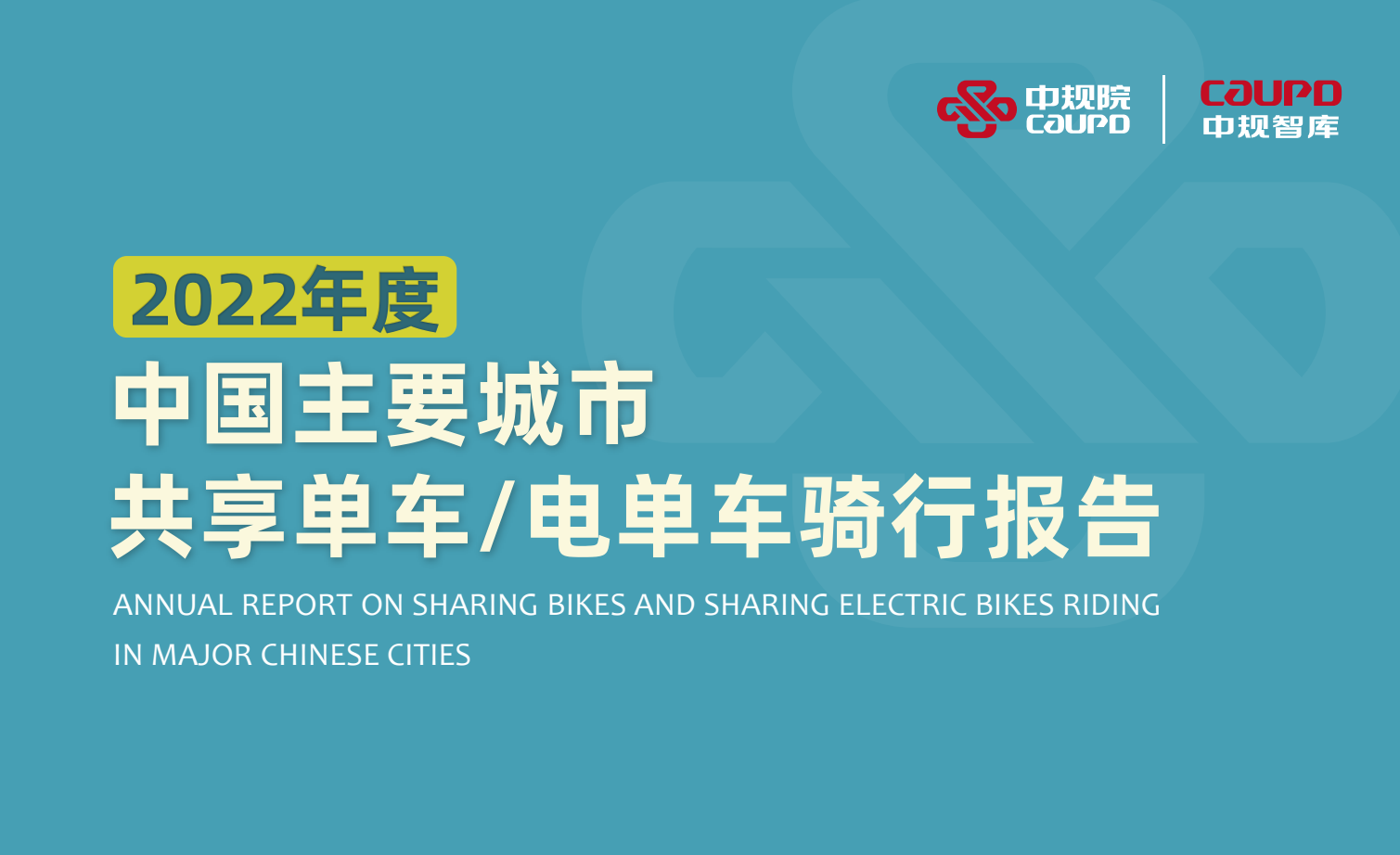 中规院 CAUPD

CAUPD 中规智库

2022年度

中国主要城市

共享单车/电单车骑行报告

ANNUAL REPORT ON SHARING BIKES AND SHARING ELECTRIC BIKES RIDING IN MAJOR CHINESE CITIES